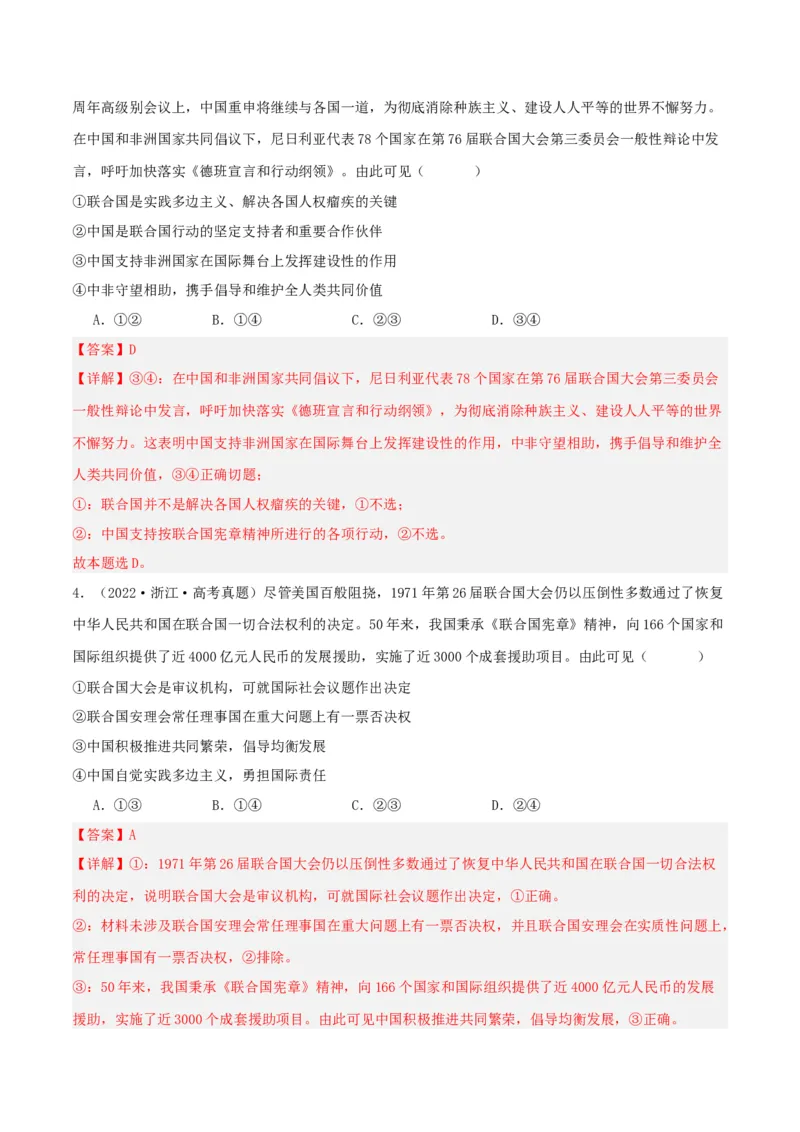 周年高级别会议上，中国重申将继续与各国一道，为彻底消除种族主义、建设人人平等的世界不懈努力。在中国和非洲国家共同倡议下，尼日利亚代表78个国家在第76届联合国大会第三委员会一般性辩论中发言，呼吁加快落实《德班宣言和行动纲领》。由此可见（　　）

①联合国是实践多边主义、解决各国人权痼疾的关键

②中国是联合国行动的坚定支持者和重要合作伙伴

③中国支持非洲国家在国际舞台上发挥建设性的作用

④中非守望相助，携手倡导和维护全人类共同价值

A．①②　　B．①④　　C．②③　　D．③④

【答案】D

【详解】③④：在中国和非洲国家共同倡议下，尼日利亚代表78个国家在第76届联合国大会第三委员会一般性辩论中发言，呼吁加快落实《德班宣言和行动纲领》，为彻底消除种族主义、建设人人平等的世界不懈努力。这表明中国支持非洲国家在国际舞台上发挥建设性的作用，中非守望相助，携手倡导和维护全人类共同价值，③④正确切题；

①：联合国并不是解决各国人权痼疾的关键，①不选；

②：中国支持按联合国宪章精神所进行的各项行动，②不选。

故本题选D。

4．（2022·浙江·高考真题）尽管美国百般阻挠，1971年第26届联合国大会仍以压倒性多数通过了恢复中华人民共和国在联合国一切合法权利的决定。50年来，我国秉承《联合国宪章》精神，向166个国家和国际组织提供了近4000亿元人民币的发展援助，实施了近3000个成套援助项目。由此可见（　　）

①联合国大会是审议机构，可就国际社会议题作出决定

②联合国安理会常任理事国在重大问题上有一票否决权

③中国积极推进共同繁荣，倡导均衡发展

④中国自觉实践多边主义，勇担国际责任

A．①③　　B．①④　　C．②③　　D．②④

【答案】A

【详解】①：1971年第26届联合国大会仍以压倒性多数通过了恢复中华人民共和国在联合国一切合法权利的决定，说明联合国大会是审议机构，可就国际社会议题作出决定，①正确。

②：材料未涉及联合国安理会常任理事国在重大问题上有一票否决权，并且联合国安理会在实质性问题上，常任理事国有一票否决权，②排除。

③：50年来，我国秉承《联合国宪章》精神，向166个国家和国际组织提供了近4000亿元人民币的发展援助，实施了近3000个成套援助项目。由此可见中国积极推进共同繁荣，倡导均衡发展，③正确。